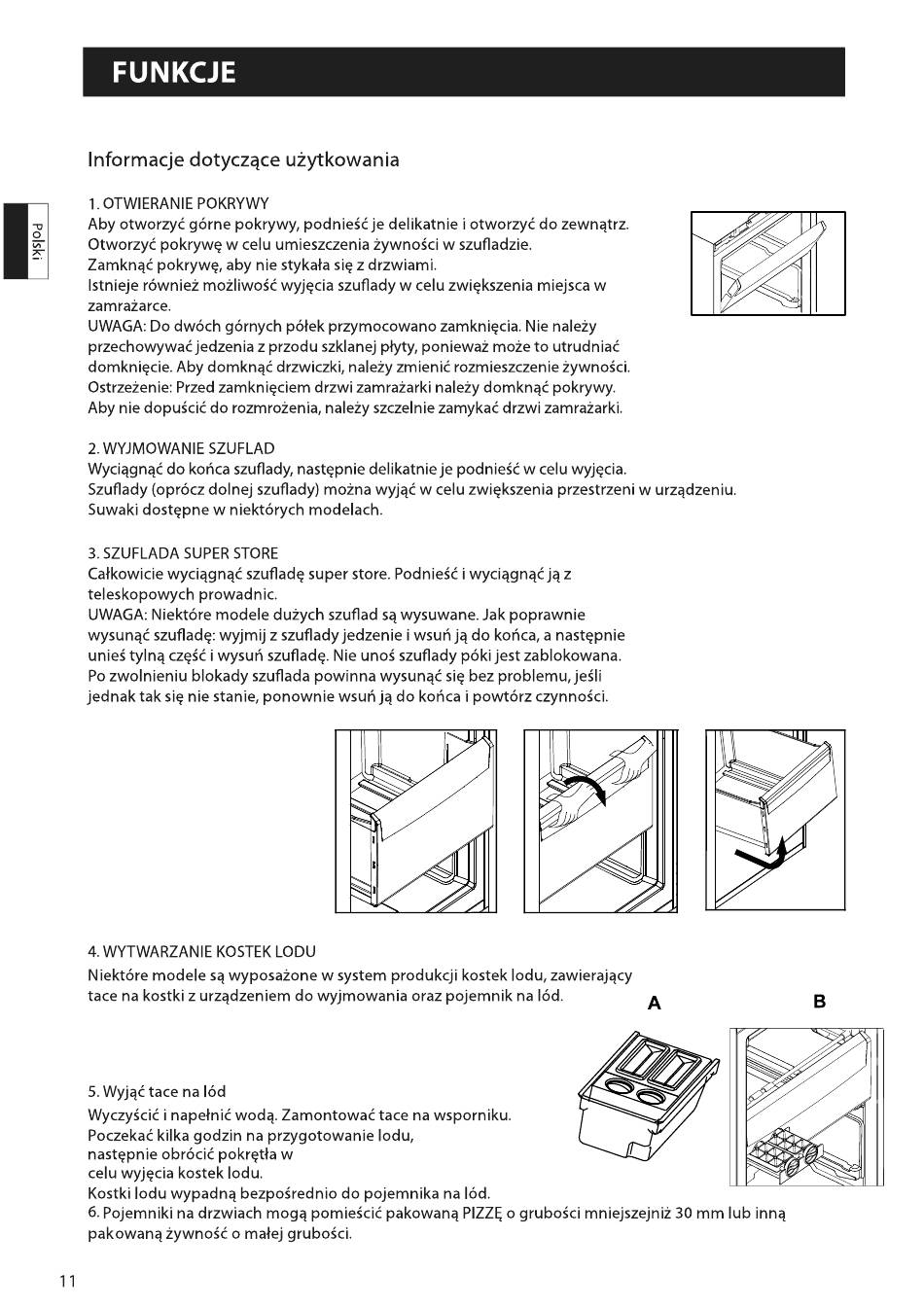 FUNKCJE

Polski

Informacje dotyczące użytkowania

1. OTWIERANIE POKRYWY
Aby otworzyć górne pokrywy, podnieść je delikatnie i otworzyć do zewnątrz. Otworzyć pokrywę w celu umieszczenia żywności w szufladzie. Zamknąć pokrywę, aby nie stykała się z drzwiami. Istnieje również możliwość wyjęcia szuflady w celu zwiększenia miejsca w zamrażarce.
UWAGA: Do dwóch górnych półek przymocowano zamknięcia. Nie należy przechowywać jedzenia z przodu szklanej płyty, ponieważ może to utrudniać domknięcie. Aby domknąć drzwiczki, należy zmienić rozmieszczenie żywności.
Ostrzeżenie: Przed zamknięciem drzwi zamrażarki należy domknąć pokrywy. Aby nie dopuścić do rozmrożenia, należy szczelnie zamykać drzwi zamrażarki.

2. WYJMOWANIE SZUFLAD
Wyciągnąć do końca szuflady, następnie delikatnie je podnieść w celu wyjęcia. Szuflady (oprócz dolnej szuflady) można wyjąć w celu zwiększenia przestrzeni w urządzeniu. Suwaki dostępne w niektórych modelach.

3. SZUFLADA SUPER STORE
Całkowicie wyciągnąć szufladę super store. Podnieść i wyciągnąć ją z teleskopowych prowadnic.
UWAGA: Niektóre modele dużych szuflad są wysuwane. Jak poprawnie wysunąć szufladę: wyjmij z szuflady jedzenie i wsuń ją do końca, a następnie unieś tylną część i wysuń szufladę. Nie unoś szuflady póki jest zablokowana. Po zwolnieniu blokady szuflada powinna wysunąć się bez problemu, jeśli jednak tak się nie stanie, ponownie wsuń ją do końca i powtórz czynności.

4. WYTWARZANIE KOSTEK LODU
Niektóre modele są wyposażone w system produkcji kostek lodu, zawierający tace na kostki z urządzeniem do wyjmowania oraz pojemnik na lód.

A

B

5. Wyjąć tace na lód
Wyczyścić i napełnić wodą. Zamontować tace na wsporniku. Poczekać kilka godzin na przygotowanie lodu, następnie obrócić pokrętła w celu wyjęcia kostek lodu.
Kostki lodu wypadną bezpośrednio do pojemnika na lód.
6. Pojemniki na drzwiach mogą pomieścić pakowaną PIZZĘ o grubości mniejszejniż 30 mm lub inną pakowaną żywność o małej grubości.

11